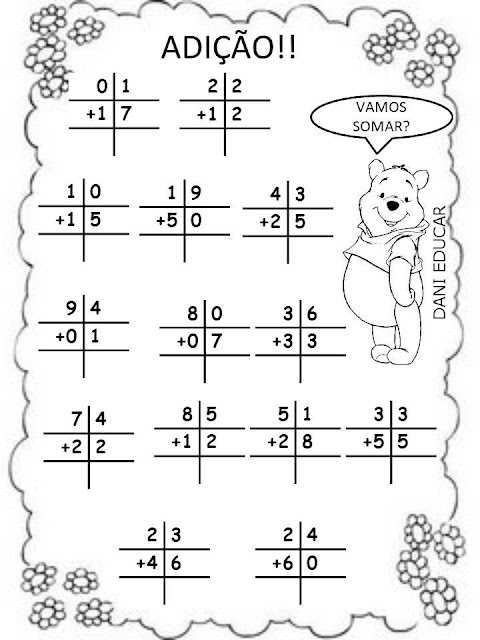 ADIÇÃO!!

0 1
+1 7

2 2
+1 2

VAMOS SOMAR?

1 0
+1 5

1 9
+5 0

4 3
+2 5

DANI EDUCAR

9 4
+0 1

8 0
+0 7

3 6
+3 3

7 4
+2 2

8 5
+1 2

5 1
+2 8

3 3
+5 5

2 3
+4 6

2 4
+6 0